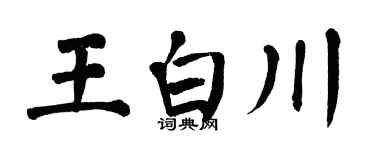 王白川
词典网